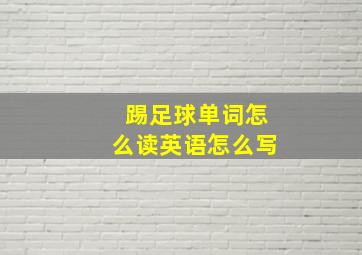 踢足球单词怎么读英语怎么写